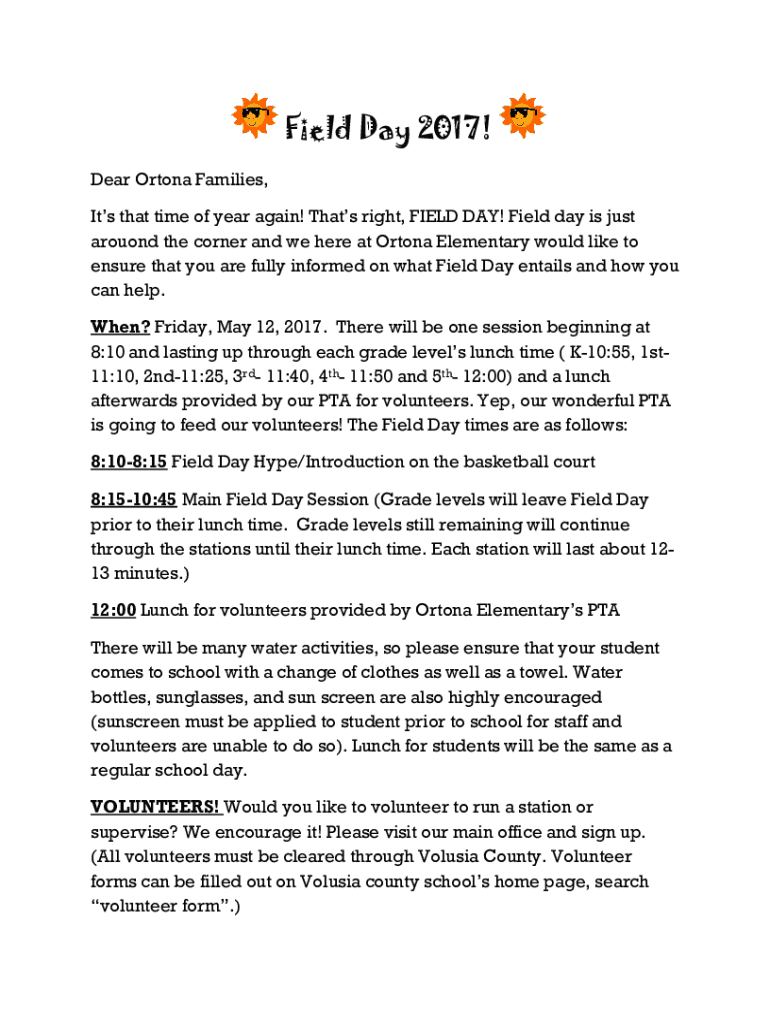 Field Day 2017!

Dear Ortona Families,

It's that time of year again! That's right, FIELD DAY! Field day is just arouond the corner and we here at Ortona Elementary would like to ensure that you are fully informed on what Field Day entails and how you can help.

When? Friday, May 12, 2017. There will be one session beginning at 8:10 and lasting up through each grade level's lunch time ( K-10:55, 1st-11:10, 2nd-11:25, 3rd- 11:40, 4th- 11:50 and 5th- 12:00) and a lunch afterwards provided by our PTA for volunteers. Yep, our wonderful PTA is going to feed our volunteers! The Field Day times are as follows:

8:10-8:15 Field Day Hype/Introduction on the basketball court

8:15-10:45 Main Field Day Session (Grade levels will leave Field Day prior to their lunch time. Grade levels still remaining will continue through the stations until their lunch time. Each station will last about 12-13 minutes.)

12:00 Lunch for volunteers provided by Ortona Elementary's PTA

There will be many water activities, so please ensure that your student comes to school with a change of clothes as well as a towel. Water bottles, sunglasses, and sun screen are also highly encouraged (sunscreen must be applied to student prior to school for staff and volunteers are unable to do so). Lunch for students will be the same as a regular school day.

VOLUNTEERS! Would you like to volunteer to run a station or supervise? We encourage it! Please visit our main office and sign up. (All volunteers must be cleared through Volusia County. Volunteer forms can be filled out on Volusia county school's home page, search "volunteer form".)